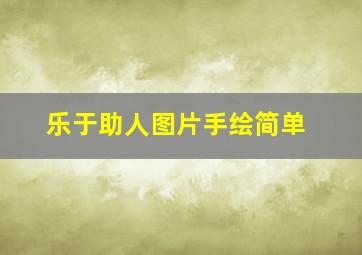 乐于助人图片手绘简单